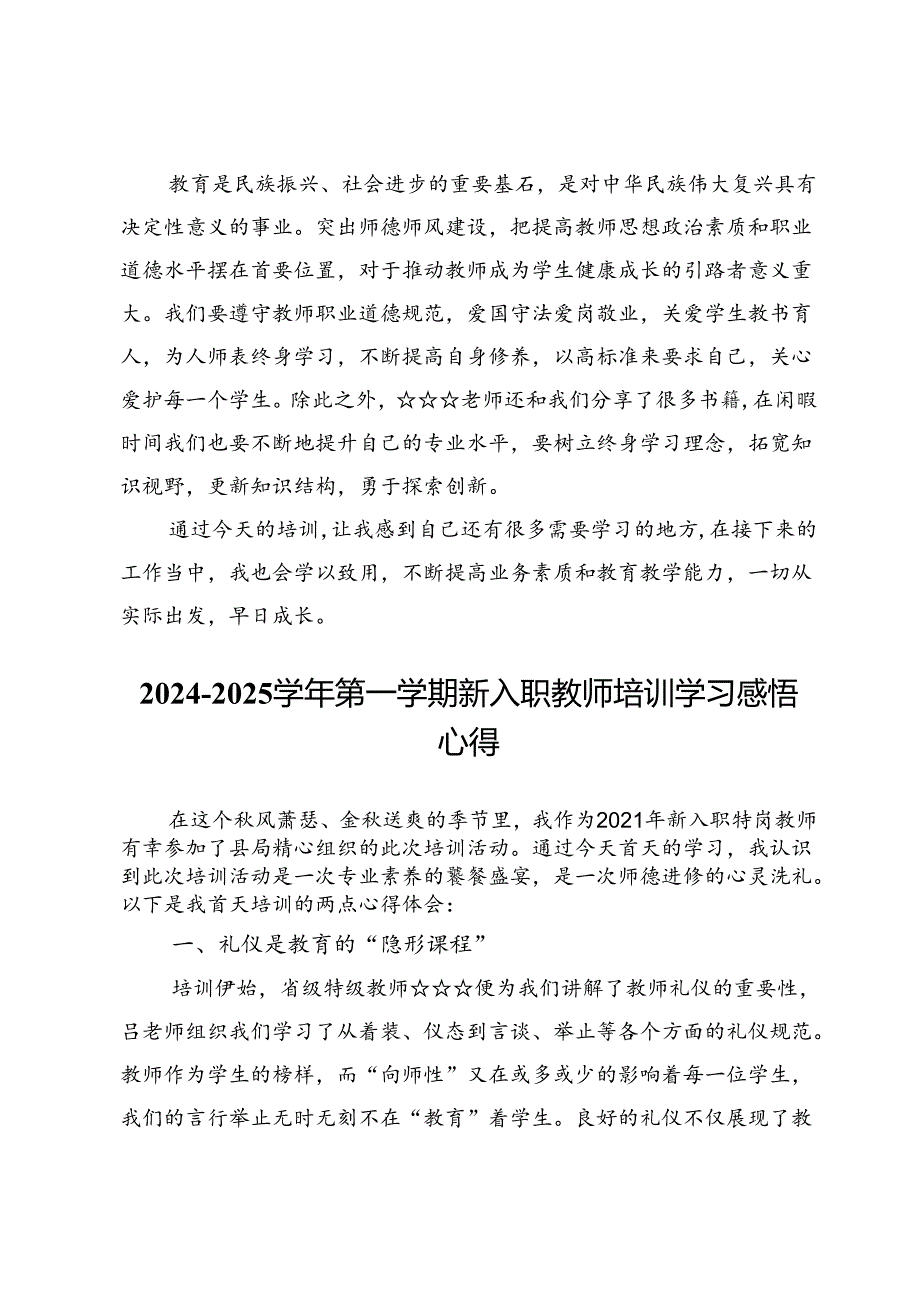 教育是民族振兴、社会进步的重要基石，是对中华民族伟大复兴具有决定性意义的事业。突出师德师风建设，把提高教师思想政治素质和职业道德水平摆在首要位置，对于推动教师成为学生健康成长的引路者意义重大。我们要遵守教师职业道德规范，爱国守法爱岗敬业，关爱学生教书育人，为人师表终身学习，不断提高自身修养，以高标准来要求自己，关心爱护每一个学生。除此之外，☆☆☆老师还和我们分享了很多书籍，在闲暇时间我们也要不断地提升自己的专业水平，要树立终身学习理念，拓宽知识视野，更新知识结构，勇于探索创新。

通过今天的培训，让我感到自己还有很多需要学习的地方，在接下来的工作当中，我也会学以致用，不断提高业务素质和教育教学能力，一切从实际出发，早日成长。

2024-2025学年第一学期新入职教师培训学习感悟心得

在这个秋风萧瑟、金秋送爽的季节里，我作为2021年新入职特岗教师有幸参加了县局精心组织的此次培训活动。通过今天首天的学习，我认识到此次培训活动是一次专业素养的饕餮盛宴，是一次师德进修的心灵洗礼。以下是我首天培训的两点心得体会：

一、礼仪是教育的“隐形课程”

培训伊始，省级特级教师☆☆☆便为我们讲解了教师礼仪的重要性，吕老师组织我们学习了从着装、仪态到言谈、举止等各个方面的礼仪规范。教师作为学生的榜样，而“向师性”又在或多或少的影响着每一位学生，我们的言行举止无时无刻不在“教育”着学生。良好的礼仪不仅展现了教